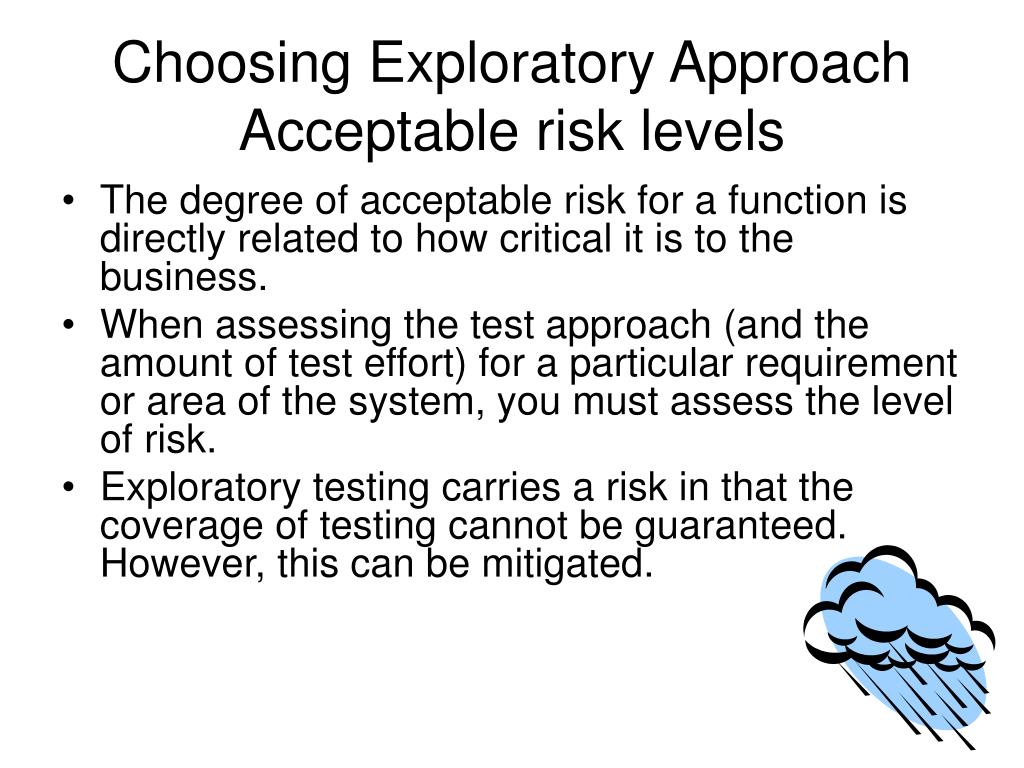 Choosing Exploratory Approach
Acceptable risk levels

• The degree of acceptable risk for a function is directly related to how critical it is to the business.
• When assessing the test approach (and the amount of test effort) for a particular requirement or area of the system, you must assess the level of risk.
• Exploratory testing carries a risk in that the coverage of testing cannot be guaranteed. However, this can be mitigated.